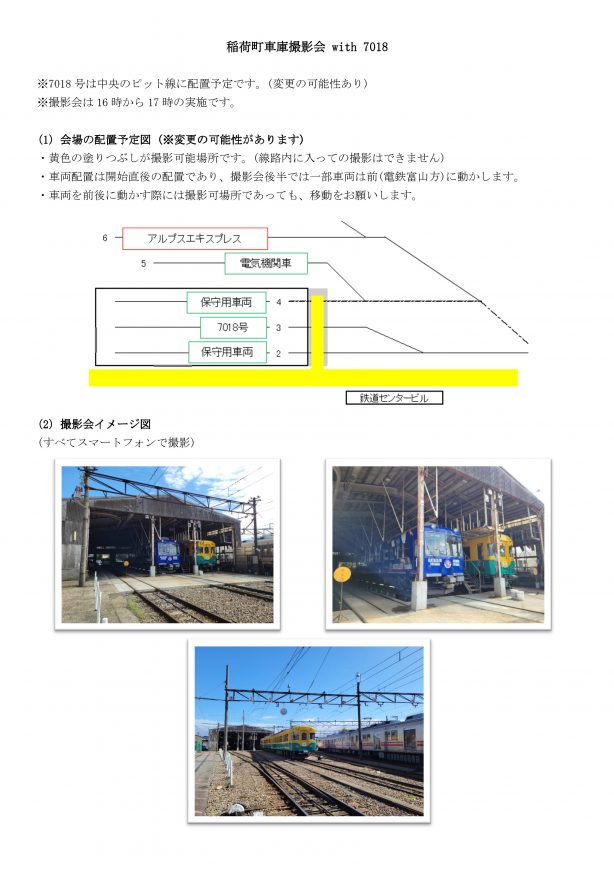 稲荷町車庫撮影会 with 7018

※7018号は中央のピット線に配置予定です。(変更の可能性あり)
※撮影会は16時から17時の実施です。

(1) 会場の配置予定図（※変更の可能性があります）
・黄色の塗りつぶしが撮影可能場所です。(線路内に入っての撮影はできません)
・車両配置は開始直後の配置であり、撮影会後半では一部車両は前(電鉄富山方)に動かします。
・車両を前後に動かす際には撮影可場所であっても、移動をお願いします。

6
アルプスエキスプレス
5
電気機関車
保守用車両
4
7018号
3
保守用車両
2
鉄道センタービル

(2) 撮影会イメージ図
(すべてスマートフォンで撮影)